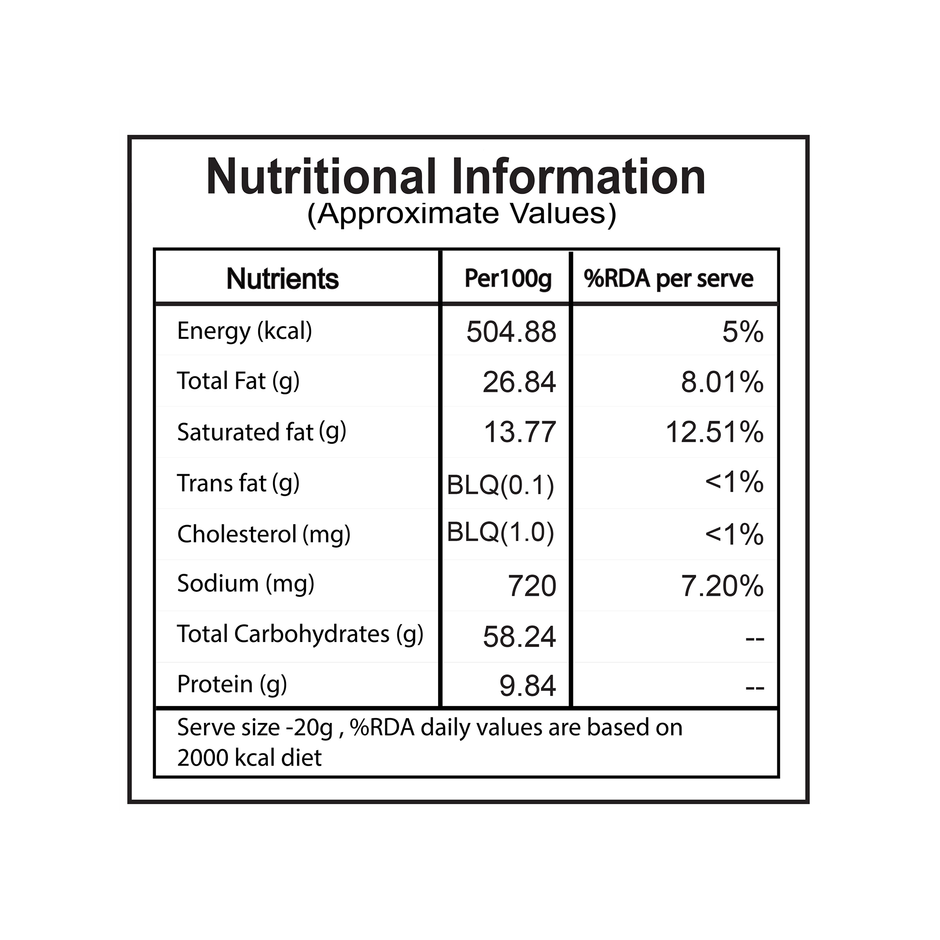 Nutritional Information
(Approximate Values)

| Nutrients | Per100g | %RDA per serve |
|---|---|---|
| Energy (kcal) | 504.88 | 5% |
| Total Fat (g) | 26.84 | 8.01% |
| Saturated fat (g) | 13.77 | 12.51% |
| Trans fat (g) | BLQ(0.1) | <1% |
| Cholesterol (mg) | BLQ(1.0) | <1% |
| Sodium (mg) | 720 | 7.20% |
| Total Carbohydrates (g) | 58.24 | -- |
| Protein (g) | 9.84 | -- |

Serve size -20g , %RDA daily values are based on 2000 kcal diet